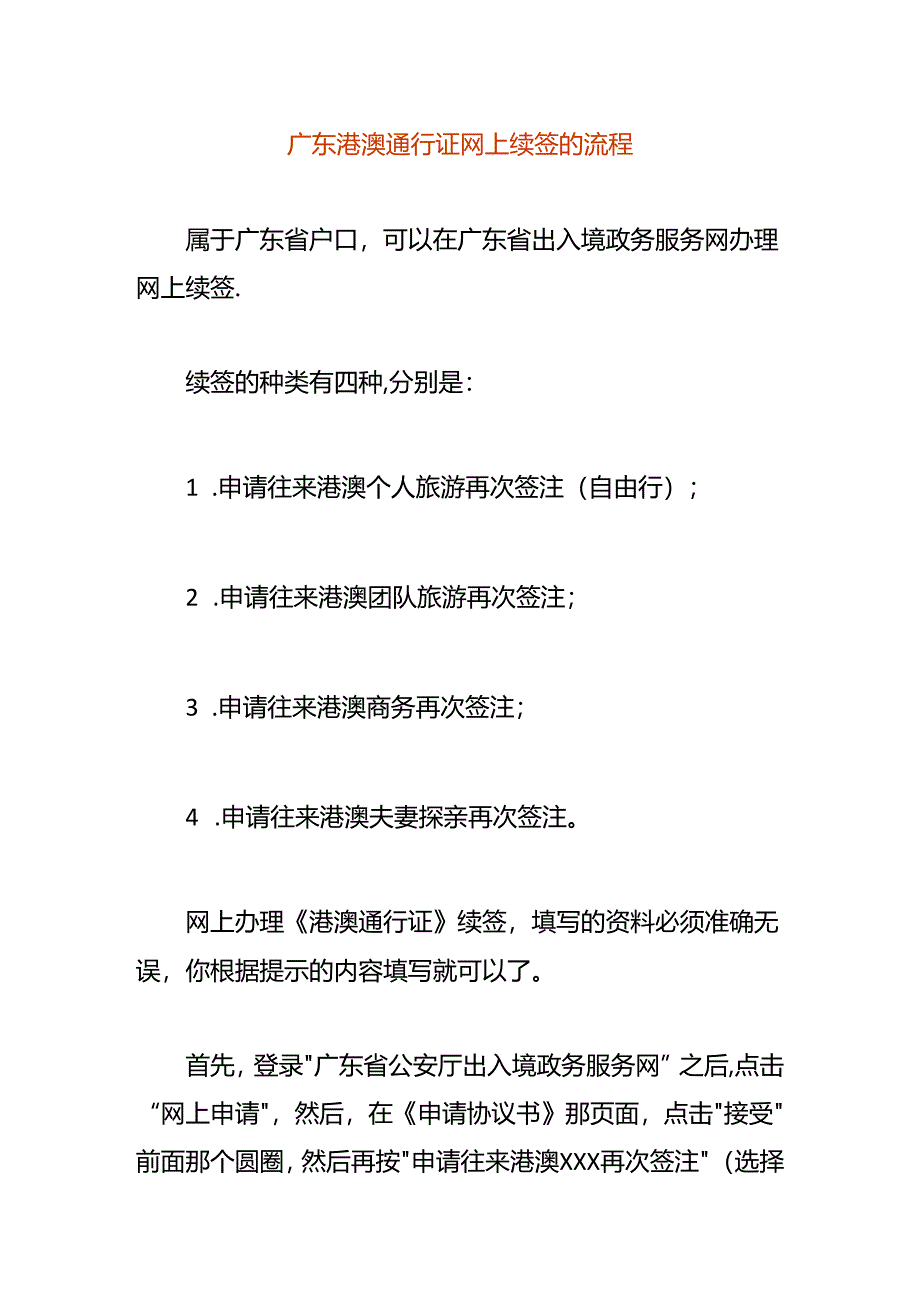 广东港澳通行证网上续签的流程

属于广东省户口，可以在广东省出入境政务服务网办理网上续签.

续签的种类有四种,分别是：

1 .申请往来港澳个人旅游再次签注（自由行）；

2 .申请往来港澳团队旅游再次签注；

3 .申请往来港澳商务再次签注；

4 .申请往来港澳夫妻探亲再次签注。

网上办理《港澳通行证》续签，填写的资料必须准确无误，你根据提示的内容填写就可以了。

首先，登录"广东省公安厅出入境政务服务网”之后,点击“网上申请"，然后，在《申请协议书》那页面，点击"接受"前面那个圆圈，然后再按"申请往来港澳XXX再次签注"（选择